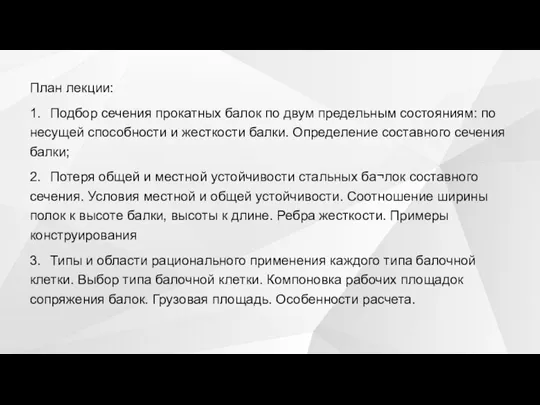 План лекции:

1. Подбор сечения прокатных балок по двум предельным состояниям: по несущей способности и жесткости балки. Определение составного сечения балки;

2. Потеря общей и местной устойчивости стальных ба¬лок составного сечения. Условия местной и общей устойчивости. Соотношение ширины полок к высоте балки, высоты к длине. Ребра жесткости. Примеры конструирования

3. Типы и области рационального применения каждого типа балочной клетки. Выбор типа балочной клетки. Компоновка рабочих площадок сопряжения балок. Грузовая площадь. Особенности расчета.